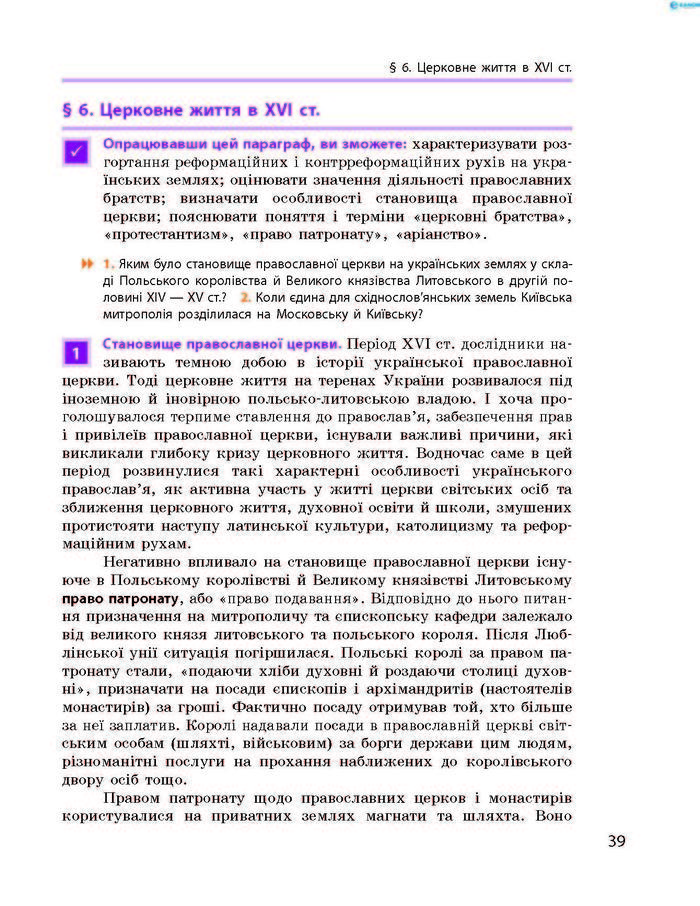 § 6. Церковне життя в XVI ст.

§ 6. Церковне життя в XVI ст.

Опрацювавши цей параграф, ви зможете: характеризувати розгортання реформаційних і контрреформаційних рухів на українських землях; оцінювати значення діяльності православних братств; визначати особливості становища православної церкви; пояснювати поняття і терміни «церковні братства», «протестантизм», «право патронату», «аріанство».

1. Яким було становище православної церкви на українських землях у складі Польського королівства й Великого князівства Литовського в другій половині XIV — XV ст.? 2. Коли єдина для східнослов'янських земель Київська митрополія розділилася на Московську й Київську?

1 Становище православної церкви. Період XVI ст. дослідники називають темною добою в історії української православної церкви. Тоді церковне життя на теренах України розвивалося під іноземною й іновірною польсько-литовською владою. І хоча проголошувалося терпиме ставлення до православ'я, забезпечення прав і привілеїв православної церкви, існували важливі причини, які викликали глибоку кризу церковного життя. Водночас саме в цей період розвинулися такі характерні особливості українського православ'я, як активна участь у житті церкви світських осіб та зближення церковного життя, духовної освіти й школи, змушених протистояти наступу латинської культури, католицизму та реформаційним рухам.

Негативно впливало на становище православної церкви існуюче в Польському королівстві й Великому князівстві Литовському право патронату, або «право подавання». Відповідно до нього питання призначення на митрополичу та єпископську кафедри залежало від великого князя литовського та польського короля. Після Люблінської унії ситуація погіршилася. Польські королі за правом патронату стали, «подаючи хліби духовні й роздаючи столиці духовні», призначати на посади єпископів і архімандритів (настоятелів монастирів) за гроші. Фактично посаду отримував той, хто більше за неї заплатив. Королі надавали посади в православній церкві світським особам (шляхті, військовим) за борги держави цим людям, різноманітні послуги на прохання наближених до королівського двору осіб тощо.

Правом патронату щодо православних церков і монастирів користувалися на приватних землях магнати та шляхта. Воно

39